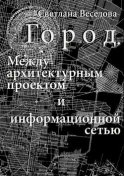 Светлана Веселова

Город.

Между архитектурным проектом

и

информационной сетью